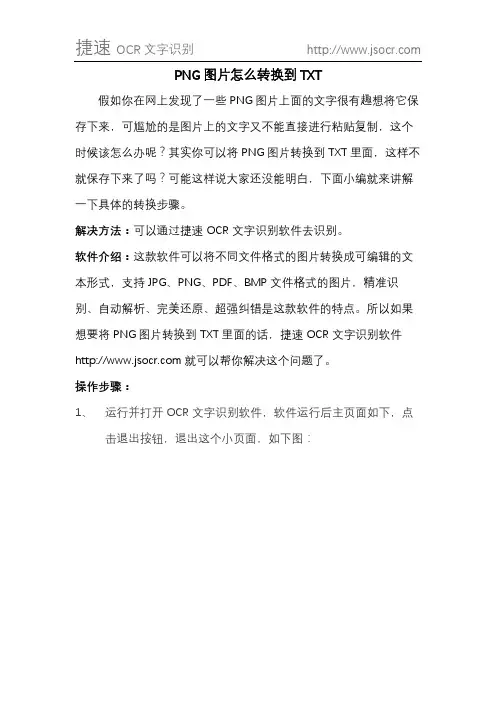 捷速 OCR 文字识别 http://www.jsocr.com

PNG 图片怎么转换到 TXT

假如你在网上发现了一些 PNG 图片上面的文字很有趣想将它保存下来，可尴尬的是图片上的文字又不能直接进行粘贴复制，这个时候该怎么办呢？其实你可以将 PNG 图片转换到 TXT 里面，这样不就保存下来了吗？可能这样说大家还没能明白，下面小编就来讲解一下具体的转换步骤。

解决方法：可以通过捷速 OCR 文字识别软件去识别。

软件介绍：这款软件可以将不同文件格式的图片转换成可编辑的文本形式，支持 JPG、PNG、PDF、BMP 文件格式的图片，精准识别、自动解析、完美还原、超强纠错是这款软件的特点。所以如果想要将 PNG 图片转换到 TXT 里面的话，捷速 OCR 文字识别软件 http://www.jsocr.com 就可以帮你解决这个问题了。

操作步骤：

1、 运行并打开 OCR 文字识别软件，软件运行后主页面如下，点击退出按钮，退出这个小页面，如下图：